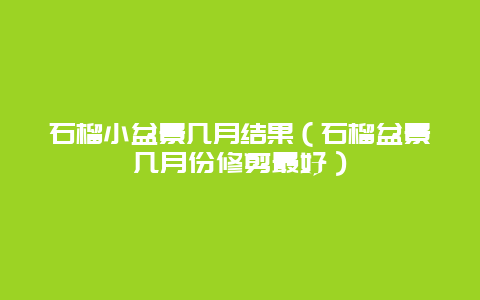 石榴小盆景几月结果（石榴盆景几月份修剪最好）